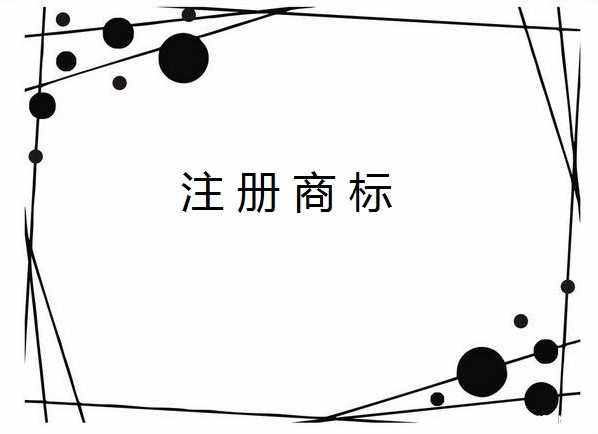 注册商标